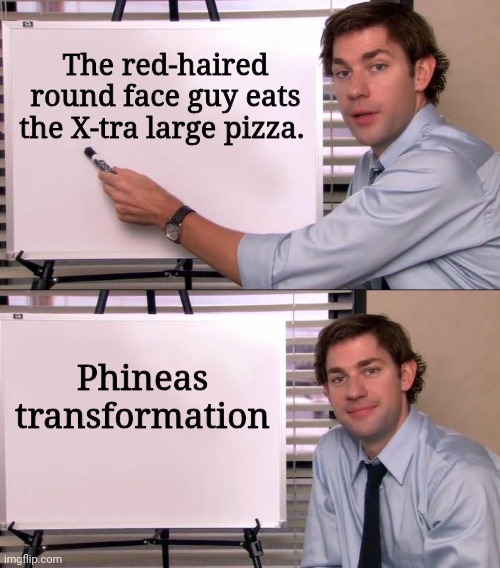 The red-haired round face guy eats the X-tra large pizza.

Phineas transformation

imgflip.com